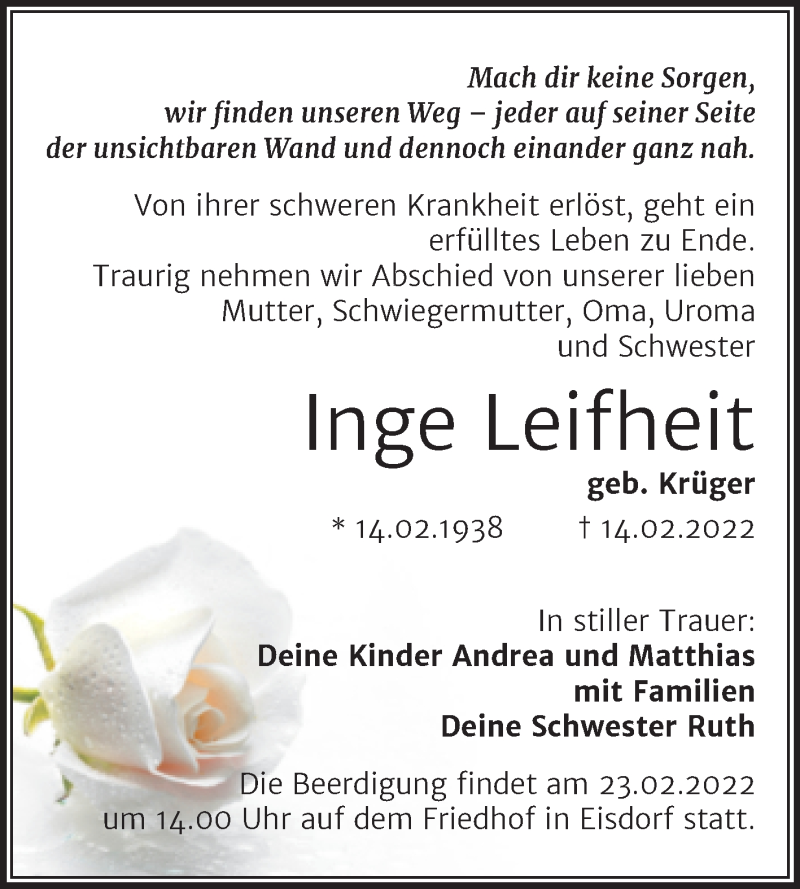 Mach dir keine Sorgen, wir finden unseren Weg – jeder auf seiner Seite der unsichtbaren Wand und dennoch einander ganz nah.

Von ihrer schweren Krankheit erlöst, geht ein erfülltes Leben zu Ende. Traurig nehmen wir Abschied von unserer lieben Mutter, Schwiegermutter, Oma, Uroma und Schwester

Inge Leifheit

geb. Krüger

* 14.02.1938 † 14.02.2022

In stiller Trauer:
Deine Kinder Andrea und Matthias mit Familien
Deine Schwester Ruth

Die Beerdigung findet am 23.02.2022 um 14.00 Uhr auf dem Friedhof in Eisdorf statt.